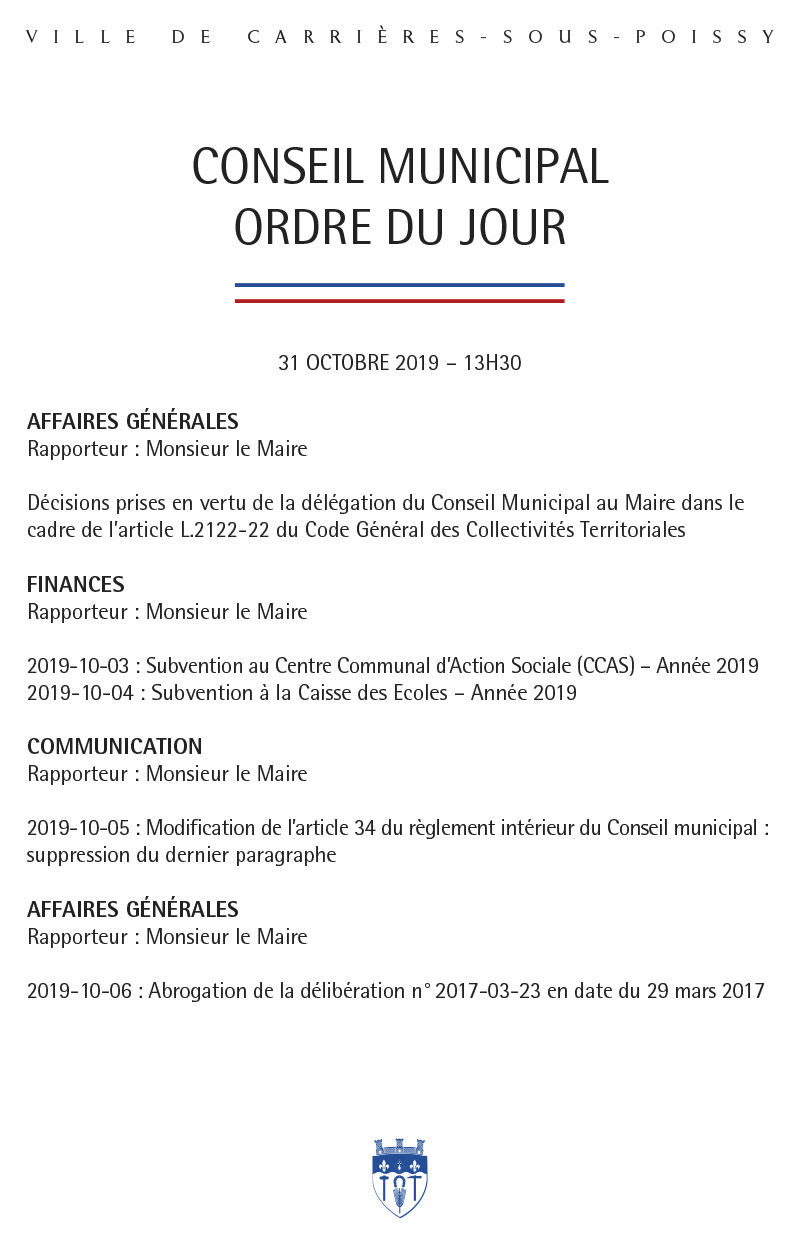 VILLE DE CARRIÈRES-SOUS-POISSY

CONSEIL MUNICIPAL
ORDRE DU JOUR

31 OCTOBRE 2019 – 13H30

AFFAIRES GÉNÉRALES
Rapporteur : Monsieur le Maire

Décisions prises en vertu de la délégation du Conseil Municipal au Maire dans le cadre de l'article L.2122-22 du Code Général des Collectivités Territoriales

FINANCES
Rapporteur : Monsieur le Maire

2019-10-03 : Subvention au Centre Communal d'Action Sociale (CCAS) – Année 2019
2019-10-04 : Subvention à la Caisse des Ecoles – Année 2019

COMMUNICATION
Rapporteur : Monsieur le Maire

2019-10-05 : Modification de l'article 34 du règlement intérieur du Conseil municipal : suppression du dernier paragraphe

AFFAIRES GÉNÉRALES
Rapporteur : Monsieur le Maire

2019-10-06 : Abrogation de la délibération n° 2017-03-23 en date du 29 mars 2017